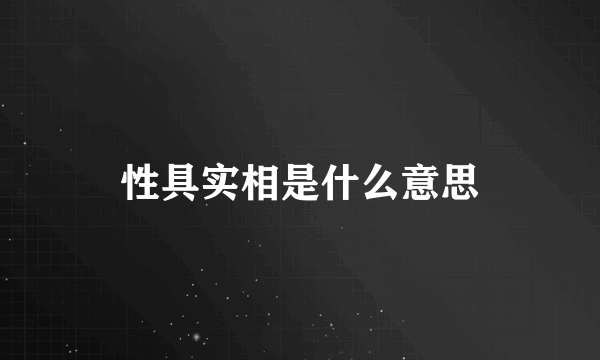 性具实相是什么意思